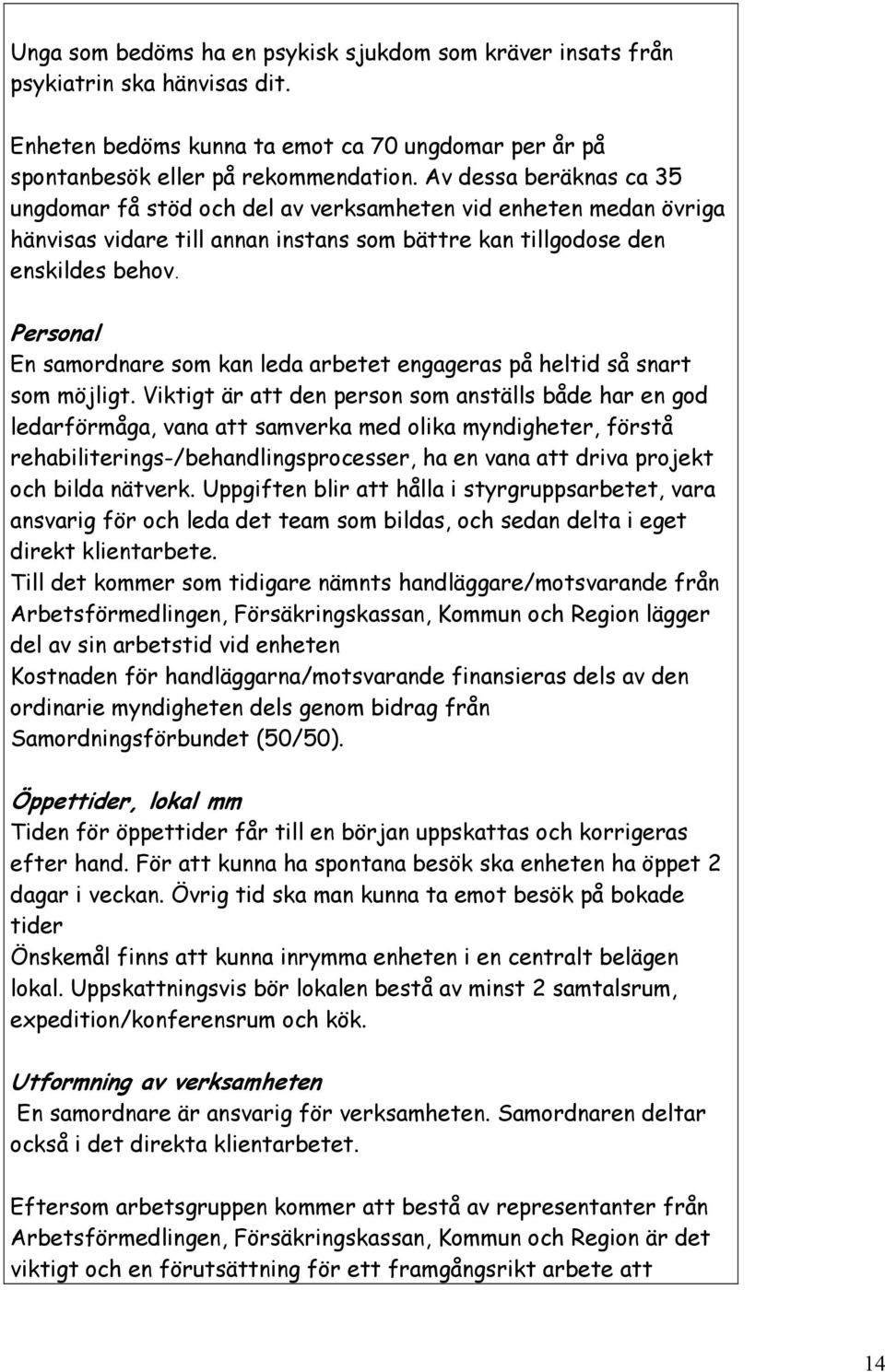 Unga som bedöms ha en psykisk sjukdom som kräver insats från psykiatrin ska hänvisas dit.

Enheten bedöms kunna ta emot ca 70 ungdomar per år på spontanbesök eller på rekommendation. Av dessa beräknas ca 35 ungdomar få stöd och del av verksamheten vid enheten medan övriga hänvisas vidare till annan instans som bättre kan tillgodose den enskildes behov.

Personal
En samordnare som kan leda arbetet engageras på heltid så snart som möjligt. Viktigt är att den person som anställs både har en god ledarförmåga, vana att samverka med olika myndigheter, förstå rehabiliterings-/behandlingsprocesser, ha en vana att driva projekt och bilda nätverk. Uppgiften blir att hålla i styrgruppsarbetet, vara ansvarig för och leda det team som bildas, och sedan delta i eget direkt klientarbete.
Till det kommer som tidigare nämnts handläggare/motsvarande från Arbetsförmedlingen, Försäkringskassan, Kommun och Region lägger del av sin arbetstid vid enheten
Kostnaden för handläggarna/motsvarande finansieras dels av den ordinarie myndigheten dels genom bidrag från Samordningsförbundet (50/50).

Öppettider, lokal mm
Tiden för öppettider får till en början uppskattas och korrigeras efter hand. För att kunna ha spontana besök ska enheten ha öppet 2 dagar i veckan. Övrig tid ska man kunna ta emot besök på bokade tider
Önskemål finns att kunna inrymma enheten i en centralt belägen lokal. Uppskattningsvis bör lokalen bestå av minst 2 samtalsrum, expedition/konferensrum och kök.

Utformning av verksamheten
En samordnare är ansvarig för verksamheten. Samordnaren deltar också i det direkta klientarbetet.

Eftersom arbetsgruppen kommer att bestå av representanter från Arbetsförmedlingen, Försäkringskassan, Kommun och Region är det viktigt och en förutsättning för ett framgångsrikt arbete att

14